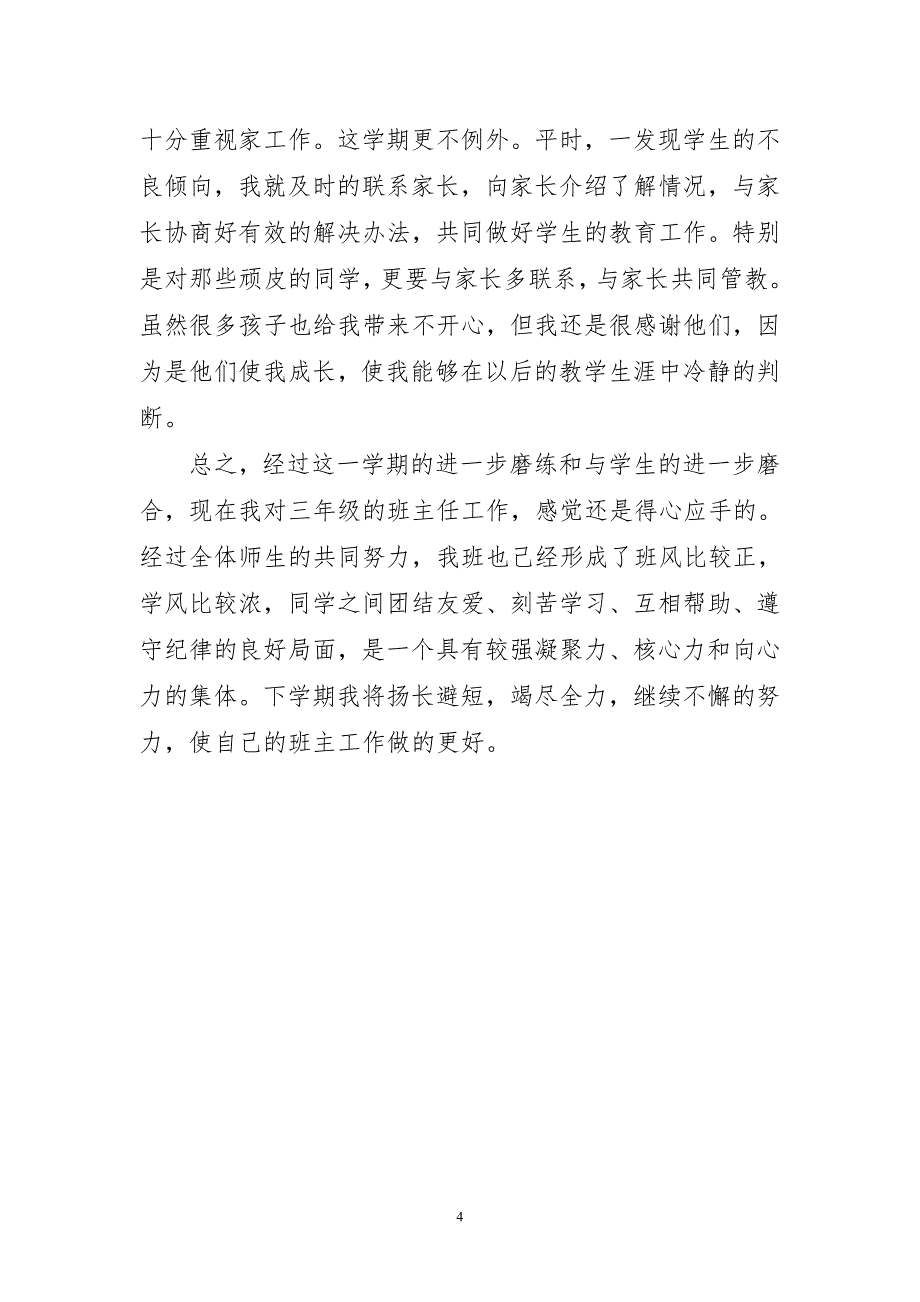 十分重视家工作。这学期更不例外。平时，一发现学生的不良倾向，我就及时的联系家长，向家长介绍了解情况，与家长协商好有效的解决办法，共同做好学生的教育工作。特别是对那些顽皮的同学，更要与家长多联系，与家长共同管教。虽然很多孩子也给我带来不开心，但我还是很感谢他们，因为是他们使我成长，使我能够在以后的教学生涯中冷静的判断。

总之，经过这一学期的进一步磨练和与学生的进一步磨合，现在我对三年级的班主任工作，感觉还是得心应手的。经过全体师生的共同努力，我班也已经形成了班风比较正，学风比较浓，同学之间团结友爱、刻苦学习、互相帮助、遵守纪律的良好局面，是一个具有较强凝聚力、核心力和向心力的集体。下学期我将扬长避短，竭尽全力，继续不懈的努力，使自己的班主工作做的更好。

4